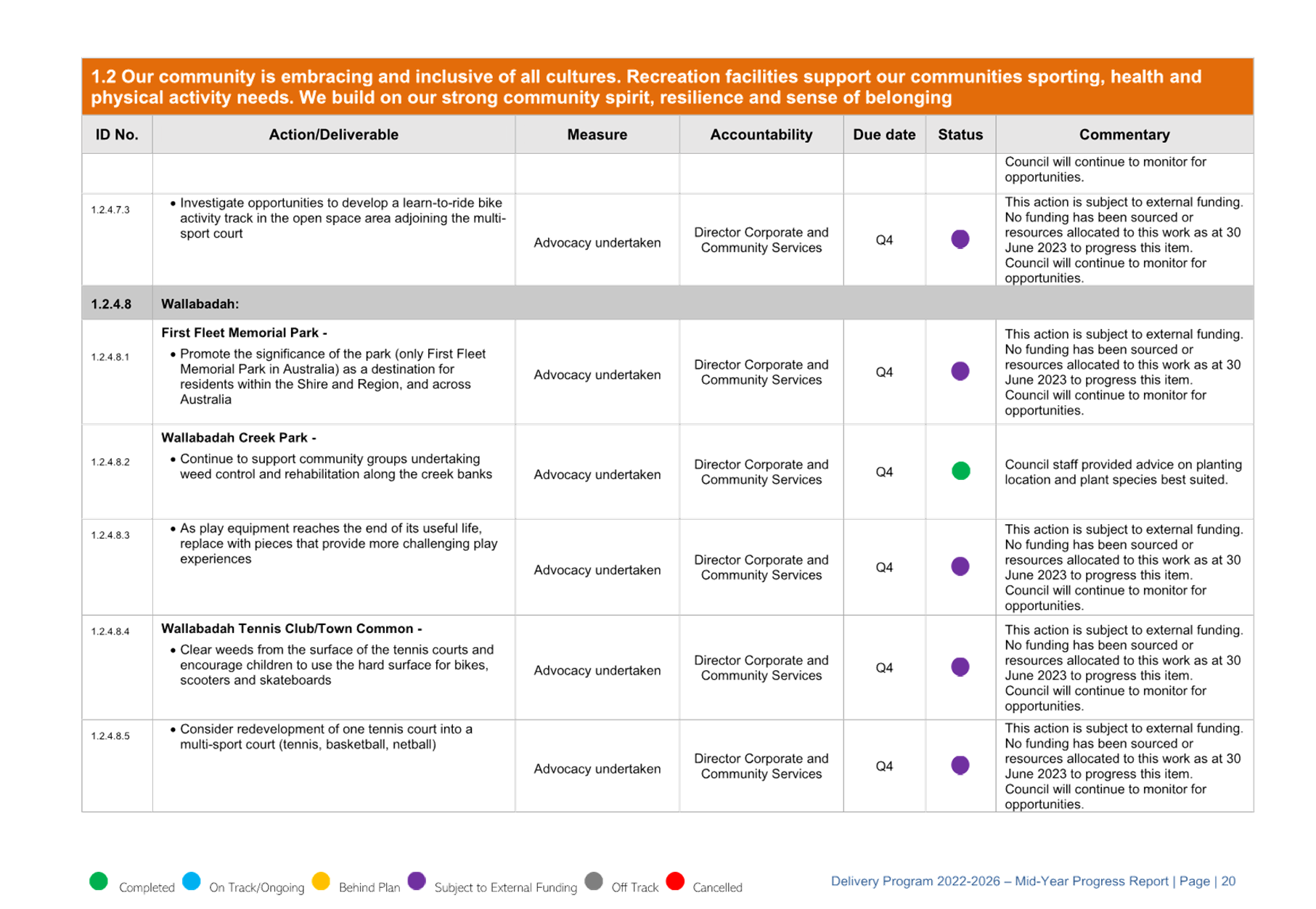 1.2 Our community is embracing and inclusive of all cultures. Recreation facilities support our communities sporting, health and physical activity needs. We build on our strong community spirit, resilience and sense of belonging

| ID No. | Action/Deliverable | Measure | Accountability | Due date | Status | Commentary |
|---|---|---|---|---|---|---|
| | | | | | | Council will continue to monitor for opportunities. |
| 1.2.4.7.3 | • Investigate opportunities to develop a learn-to-ride bike activity track in the open space area adjoining the multi-sport court | Advocacy undertaken | Director Corporate and Community Services | Q4 | | This action is subject to external funding. No funding has been sourced or resources allocated to this work as at 30 June 2023 to progress this item. Council will continue to monitor for opportunities. |
| 1.2.4.8 | Wallabadah: | | | | | |
| 1.2.4.8.1 | First Fleet Memorial Park - • Promote the significance of the park (only First Fleet Memorial Park in Australia) as a destination for residents within the Shire and Region, and across Australia | Advocacy undertaken | Director Corporate and Community Services | Q4 | | This action is subject to external funding. No funding has been sourced or resources allocated to this work as at 30 June 2023 to progress this item. Council will continue to monitor for opportunities. |
| 1.2.4.8.2 | Wallabadah Creek Park - • Continue to support community groups undertaking weed control and rehabilitation along the creek banks | Advocacy undertaken | Director Corporate and Community Services | Q4 | | Council staff provided advice on planting location and plant species best suited. |
| 1.2.4.8.3 | • As play equipment reaches the end of its useful life, replace with pieces that provide more challenging play experiences | Advocacy undertaken | Director Corporate and Community Services | Q4 | | This action is subject to external funding. No funding has been sourced or resources allocated to this work as at 30 June 2023 to progress this item. Council will continue to monitor for opportunities. |
| 1.2.4.8.4 | Wallabadah Tennis Club/Town Common - • Clear weeds from the surface of the tennis courts and encourage children to use the hard surface for bikes, scooters and skateboards | Advocacy undertaken | Director Corporate and Community Services | Q4 | | This action is subject to external funding. No funding has been sourced or resources allocated to this work as at 30 June 2023 to progress this item. Council will continue to monitor for opportunities. |
| 1.2.4.8.5 | • Consider redevelopment of one tennis court into a multi-sport court (tennis, basketball, netball) | Advocacy undertaken | Director Corporate and Community Services | Q4 | | This action is subject to external funding. No funding has been sourced or resources allocated to this work as at 30 June 2023 to progress this item. Council will continue to monitor for opportunities. |

Completed On Track/Ongoing Behind Plan Subject to External Funding Off Track Cancelled

Delivery Program 2022-2026 – Mid-Year Progress Report | Page | 20